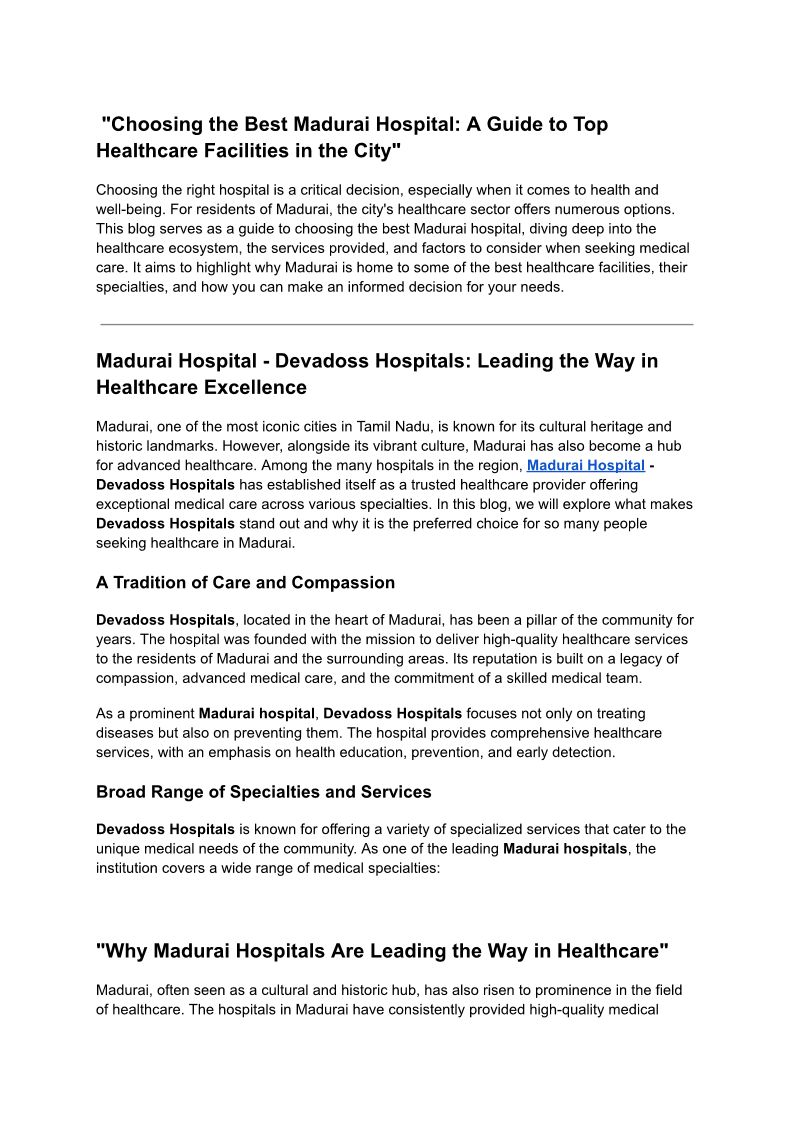 "Choosing the Best Madurai Hospital: A Guide to Top Healthcare Facilities in the City"

Choosing the right hospital is a critical decision, especially when it comes to health and well-being. For residents of Madurai, the city's healthcare sector offers numerous options. This blog serves as a guide to choosing the best Madurai hospital, diving deep into the healthcare ecosystem, the services provided, and factors to consider when seeking medical care. It aims to highlight why Madurai is home to some of the best healthcare facilities, their specialties, and how you can make an informed decision for your needs.

Madurai Hospital - Devadoss Hospitals: Leading the Way in Healthcare Excellence

Madurai, one of the most iconic cities in Tamil Nadu, is known for its cultural heritage and historic landmarks. However, alongside its vibrant culture, Madurai has also become a hub for advanced healthcare. Among the many hospitals in the region, Madurai Hospital - Devadoss Hospitals has established itself as a trusted healthcare provider offering exceptional medical care across various specialties. In this blog, we will explore what makes Devadoss Hospitals stand out and why it is the preferred choice for so many people seeking healthcare in Madurai.

A Tradition of Care and Compassion

Devadoss Hospitals, located in the heart of Madurai, has been a pillar of the community for years. The hospital was founded with the mission to deliver high-quality healthcare services to the residents of Madurai and the surrounding areas. Its reputation is built on a legacy of compassion, advanced medical care, and the commitment of a skilled medical team.

As a prominent Madurai hospital, Devadoss Hospitals focuses not only on treating diseases but also on preventing them. The hospital provides comprehensive healthcare services, with an emphasis on health education, prevention, and early detection.

Broad Range of Specialties and Services

Devadoss Hospitals is known for offering a variety of specialized services that cater to the unique medical needs of the community. As one of the leading Madurai hospitals, the institution covers a wide range of medical specialties:

"Why Madurai Hospitals Are Leading the Way in Healthcare"

Madurai, often seen as a cultural and historic hub, has also risen to prominence in the field of healthcare. The hospitals in Madurai have consistently provided high-quality medical